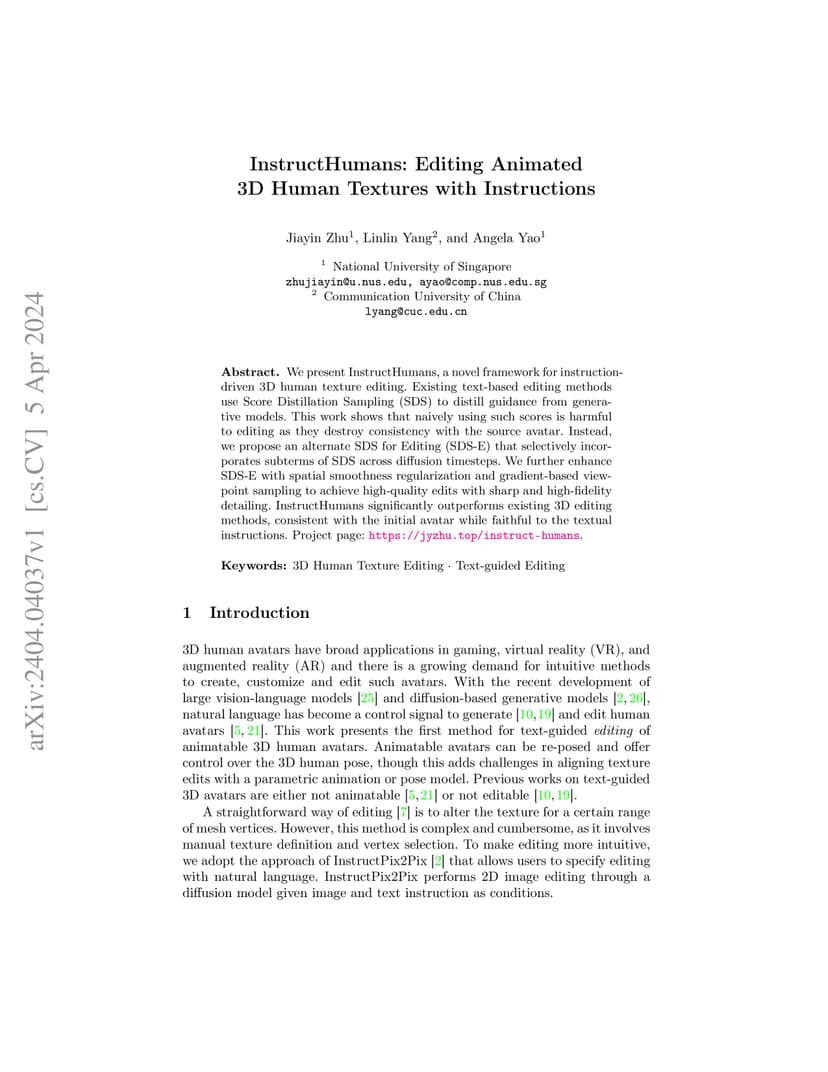 arXiv:2404.04037v1 [cs.CV] 5 Apr 2024

InstructHumans: Editing Animated 3D Human Textures with Instructions

Jiayin Zhu$^1$, Linlin Yang$^2$, and Angela Yao$^1$

$^1$ National University of Singapore
zhujiayin@u.nus.edu, ayao@comp.nus.edu.sg
$^2$ Communication University of China
lyang@cuc.edu.cn

Abstract. We present InstructHumans, a novel framework for instruction-driven 3D human texture editing. Existing text-based editing methods use Score Distillation Sampling (SDS) to distill guidance from generative models. This work shows that naively using such scores is harmful to editing as they destroy consistency with the source avatar. Instead, we propose an alternate SDS for Editing (SDS-E) that selectively incorporates subterms of SDS across diffusion timesteps. We further enhance SDS-E with spatial smoothness regularization and gradient-based viewpoint sampling to achieve high-quality edits with sharp and high-fidelity detailing. InstructHumans significantly outperforms existing 3D editing methods, consistent with the initial avatar while faithful to the textual instructions. Project page: https://jyzhu.top/instruct-humans.

Keywords: 3D Human Texture Editing · Text-guided Editing

1 Introduction

3D human avatars have broad applications in gaming, virtual reality (VR), and augmented reality (AR) and there is a growing demand for intuitive methods to create, customize and edit such avatars. With the recent development of large vision-language models [25] and diffusion-based generative models [2, 26], natural language has become a control signal to generate [10, 19] and edit human avatars [5, 21]. This work presents the first method for text-guided editing of animatable 3D human avatars. Animatable avatars can be re-posed and offer control over the 3D human pose, though this adds challenges in aligning texture edits with a parametric animation or pose model. Previous works on text-guided 3D avatars are either not animatable [5, 21] or not editable [10, 19].

A straightforward way of editing [7] is to alter the texture for a certain range of mesh vertices. However, this method is complex and cumbersome, as it involves manual texture definition and vertex selection. To make editing more intuitive, we adopt the approach of InstructPix2Pix [2] that allows users to specify editing with natural language. InstructPix2Pix performs 2D image editing through a diffusion model given image and text instruction as conditions.